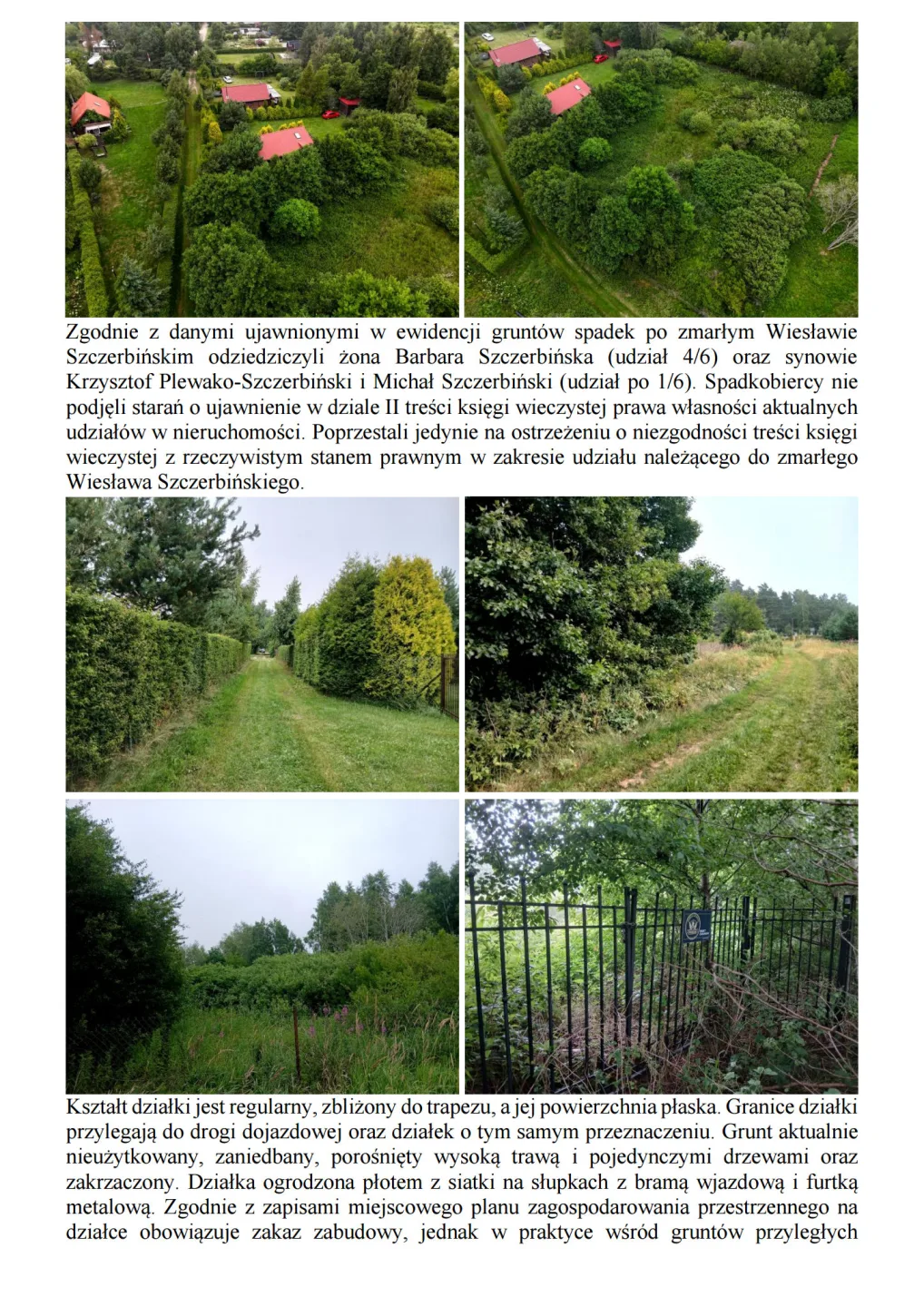 Zgodnie z danymi ujawnionymi w ewidencji gruntów spadek po zmarłym Wiesławie Szczerbińskim odziedziczyli żona Barbara Szczerbińska (udział 4/6) oraz synowie Krzysztof Plewako-Szczerbiński i Michał Szczerbiński (udział po 1/6). Spadkobiercy nie podjęli starań o ujawnienie w dziale II treści księgi wieczystej prawa własności aktualnych udziałów w nieruchomości. Poprzestali jedynie na ostrzeżeniu o niezgodności treści księgi wieczystej z rzeczywistym stanem prawnym w zakresie udziału należącego do zmarłego Wiesława Szczerbińskiego.

Kształt działki jest regularny, zbliżony do trapezu, a jej powierzchnia płaska. Granice działki przylegają do drogi dojazdowej oraz działek o tym samym przeznaczeniu. Grunt aktualnie nieużytkowany, zaniedbany, porośnięty wysoką trawą i pojedynczymi drzewami oraz zakrzaczony. Działka ogrodzona płotem z siatki na słupkach z bramą wjazdową i furtką metalową. Zgodnie z zapisami miejscowego planu zagospodarowania przestrzennego na działce obowiązuje zakaz zabudowy, jednak w praktyce wśród gruntów przyległych